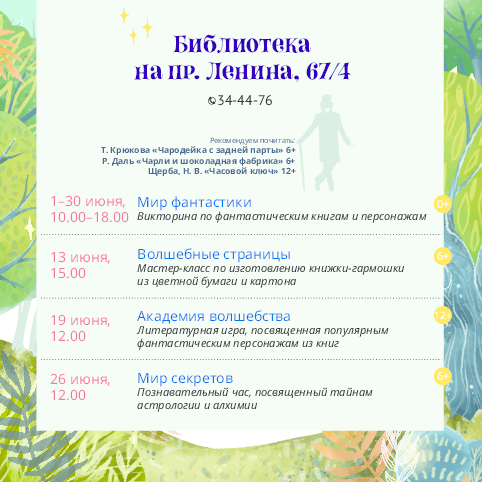 Библиотека на пр. Ленина, 67/4

34-44-76

Рекомендуем почитать:
Т. Крюкова «Чародейка с задней парты» 6+
Р. Даль «Чарли и шоколадная фабрика» 6+
Щерба, Н. В. «Часовой ключ» 12+

1–30 июня, 10.00–18.00
Мир фантастики
Викторина по фантастическим книгам и персонажам
0+

13 июня, 15.00
Волшебные страницы
Мастер-класс по изготовлению книжки-гармошки из цветной бумаги и картона
6+

19 июня, 12.00
Академия волшебства
Литературная игра, посвященная популярным фантастическим персонажам из книг
12+

26 июня, 12.00
Мир секретов
Познавательный час, посвященный тайнам астрологии и алхимии
6+